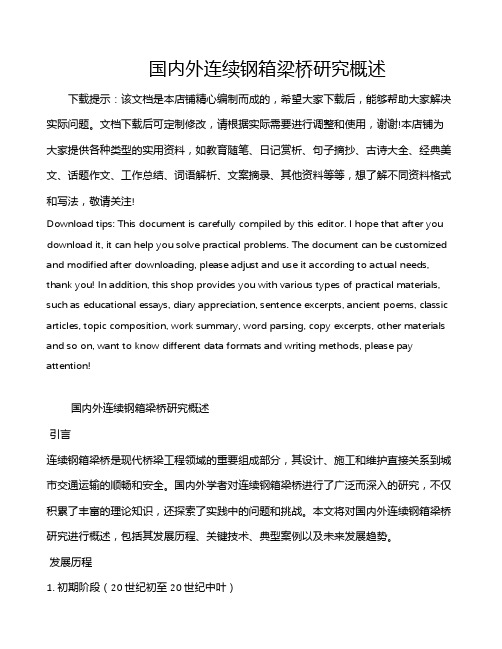 国内外连续钢箱梁桥研究概述

下载提示：该文档是本店铺精心编制而成的，希望大家下载后，能够帮助大家解决实际问题。文档下载后可定制修改，请根据实际需要进行调整和使用，谢谢!本店铺为大家提供各种类型的实用资料，如教育随笔、日记赏析、句子摘抄、古诗大全、经典美文、话题作文、工作总结、词语解析、文案摘录、其他资料等等，想了解不同资料格式和写法，敬请关注!

Download tips: This document is carefully compiled by this editor. I hope that after you download it, it can help you solve practical problems. The document can be customized and modified after downloading, please adjust and use it according to actual needs, thank you! In addition, this shop provides you with various types of practical materials, such as educational essays, diary appreciation, sentence excerpts, ancient poems, classic articles, topic composition, work summary, word parsing, copy excerpts, other materials and so on, want to know different data formats and writing methods, please pay attention!

国内外连续钢箱梁桥研究概述

引言

连续钢箱梁桥是现代桥梁工程领域的重要组成部分，其设计、施工和维护直接关系到城市交通运输的顺畅和安全。国内外学者对连续钢箱梁桥进行了广泛而深入的研究，不仅积累了丰富的理论知识，还探索了实践中的问题和挑战。本文将对国内外连续钢箱梁桥研究进行概述，包括其发展历程、关键技术、典型案例以及未来发展趋势。

发展历程

1. 初期阶段（20世纪初至20世纪中叶）